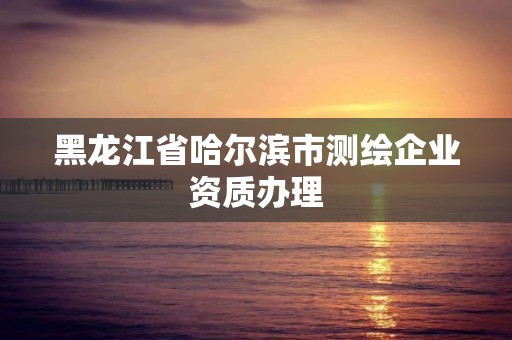 黑龙江省哈尔滨市测绘企业资质办理